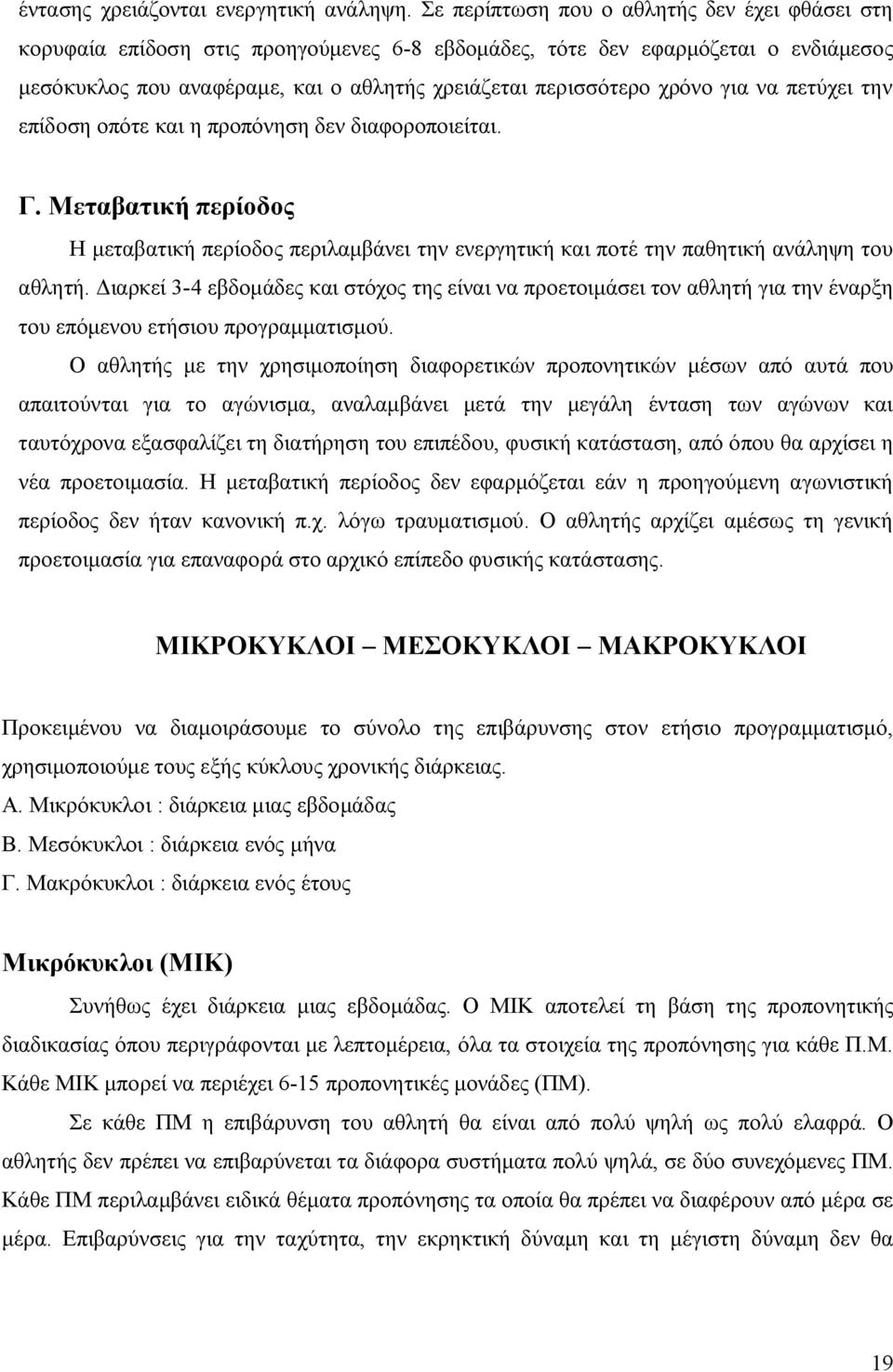 έντασης χρειάζονται ενεργητική ανάληψη. Σε περίπτωση που ο αθλητής δεν έχει φθάσει στη κορυφαία επίδοση στις προηγούμενες 6-8 εβδομάδες, τότε δεν εφαρμόζεται ο ενδιάμεσος μεσόκυκλος που αναφέραμε, και ο αθλητής χρειάζεται περισσότερο χρόνο για να πετύχει την επίδοση οπότε και η προπόνηση δεν διαφοροποιείται.

Γ. Μεταβατική περίοδος

Η μεταβατική περίοδος περιλαμβάνει την ενεργητική και ποτέ την παθητική ανάληψη του αθλητή. Διαρκεί 3-4 εβδομάδες και στόχος της είναι να προετοιμάσει τον αθλητή για την έναρξη του επόμενου ετήσιου προγραμματισμού.

Ο αθλητής με την χρησιμοποίηση διαφορετικών προπονητικών μέσων από αυτά που απαιτούνται για το αγώνισμα, αναλαμβάνει μετά την μεγάλη ένταση των αγώνων και ταυτόχρονα εξασφαλίζει τη διατήρηση του επιπέδου, φυσική κατάσταση, από όπου θα αρχίσει η νέα προετοιμασία. Η μεταβατική περίοδος δεν εφαρμόζεται εάν η προηγούμενη αγωνιστική περίοδος δεν ήταν κανονική π.χ. λόγω τραυματισμού. Ο αθλητής αρχίζει αμέσως τη γενική προετοιμασία για επαναφορά στο αρχικό επίπεδο φυσικής κατάστασης.

ΜΙΚΡΟΚΥΚΛΟΙ – ΜΕΣΟΚΥΚΛΟΙ – ΜΑΚΡΟΚΥΚΛΟΙ

Προκειμένου να διαμοιράσουμε το σύνολο της επιβάρυνσης στον ετήσιο προγραμματισμό, χρησιμοποιούμε τους εξής κύκλους χρονικής διάρκειας.
Α. Μικρόκυκλοι : διάρκεια μιας εβδομάδας
Β. Μεσόκυκλοι : διάρκεια ενός μήνα
Γ. Μακρόκυκλοι : διάρκεια ενός έτους

Μικρόκυκλοι (ΜΙΚ)

Συνήθως έχει διάρκεια μιας εβδομάδας. Ο ΜΙΚ αποτελεί τη βάση της προπονητικής διαδικασίας όπου περιγράφονται με λεπτομέρεια, όλα τα στοιχεία της προπόνησης για κάθε Π.Μ. Κάθε ΜΙΚ μπορεί να περιέχει 6-15 προπονητικές μονάδες (ΠΜ).

Σε κάθε ΠΜ η επιβάρυνση του αθλητή θα είναι από πολύ ψηλή ως πολύ ελαφρά. Ο αθλητής δεν πρέπει να επιβαρύνεται τα διάφορα συστήματα πολύ ψηλά, σε δύο συνεχόμενες ΠΜ. Κάθε ΠΜ περιλαμβάνει ειδικά θέματα προπόνησης τα οποία θα πρέπει να διαφέρουν από μέρα σε μέρα. Επιβαρύνσεις για την ταχύτητα, την εκρηκτική δύναμη και την μέγιστη δύναμη δεν θα

19